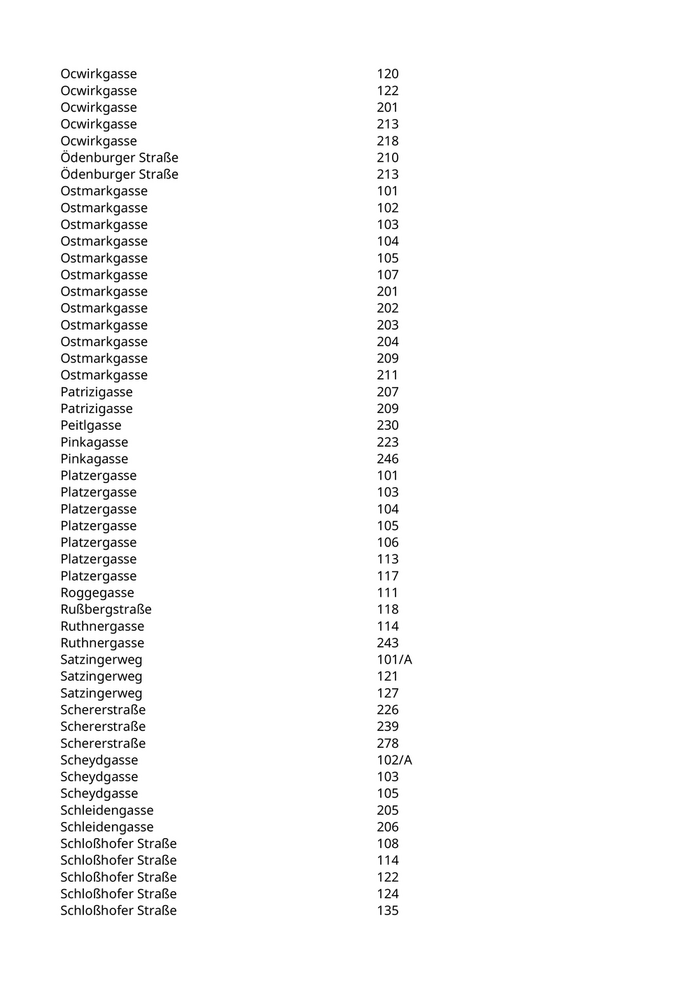 | | |
|---|---|
| Ocwirkgasse | 120 |
| Ocwirkgasse | 122 |
| Ocwirkgasse | 201 |
| Ocwirkgasse | 213 |
| Ocwirkgasse | 218 |
| Ödenburger Straße | 210 |
| Ödenburger Straße | 213 |
| Ostmarkgasse | 101 |
| Ostmarkgasse | 102 |
| Ostmarkgasse | 103 |
| Ostmarkgasse | 104 |
| Ostmarkgasse | 105 |
| Ostmarkgasse | 107 |
| Ostmarkgasse | 201 |
| Ostmarkgasse | 202 |
| Ostmarkgasse | 203 |
| Ostmarkgasse | 204 |
| Ostmarkgasse | 209 |
| Ostmarkgasse | 211 |
| Patrizigasse | 207 |
| Patrizigasse | 209 |
| Peitlgasse | 230 |
| Pinkagasse | 223 |
| Pinkagasse | 246 |
| Platzergasse | 101 |
| Platzergasse | 103 |
| Platzergasse | 104 |
| Platzergasse | 105 |
| Platzergasse | 106 |
| Platzergasse | 113 |
| Platzergasse | 117 |
| Roggegasse | 111 |
| Rußbergstraße | 118 |
| Ruthnergasse | 114 |
| Ruthnergasse | 243 |
| Satzingerweg | 101/A |
| Satzingerweg | 121 |
| Satzingerweg | 127 |
| Schererstraße | 226 |
| Schererstraße | 239 |
| Schererstraße | 278 |
| Scheydgasse | 102/A |
| Scheydgasse | 103 |
| Scheydgasse | 105 |
| Schleidengasse | 205 |
| Schleidengasse | 206 |
| Schloßhofer Straße | 108 |
| Schloßhofer Straße | 114 |
| Schloßhofer Straße | 122 |
| Schloßhofer Straße | 124 |
| Schloßhofer Straße | 135 |